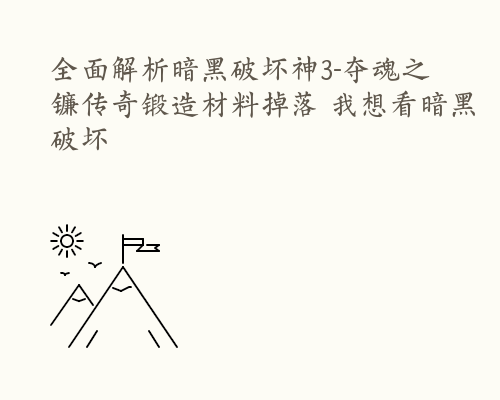 全面解析暗黑破坏神3-夺魂之镰传奇锻造材料掉落 我想看暗黑破坏